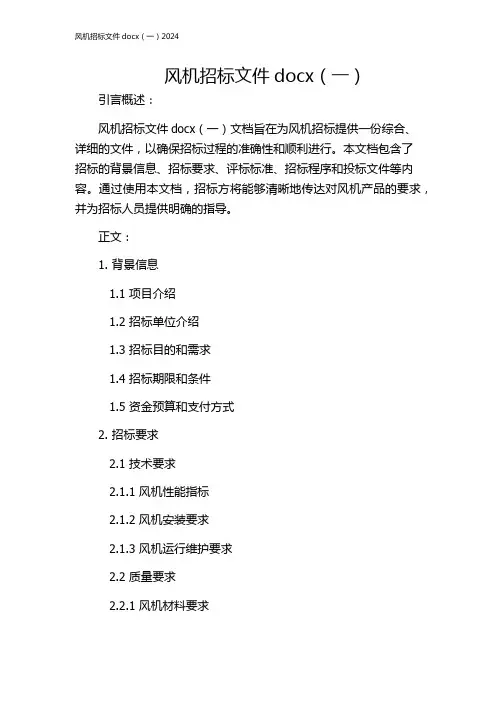 风机招标文件 docx（一）2024

风机招标文件 docx（一）

引言概述：

风机招标文件 docx（一）文档旨在为风机招标提供一份综合、详细的文件，以确保招标过程的准确性和顺利进行。本文档包含了招标的背景信息、招标要求、评标标准、招标程序和投标文件等内容。通过使用本文档，招标方将能够清晰地传达对风机产品的要求，并为招标人员提供明确的指导。

正文：

1. 背景信息

1.1 项目介绍

1.2 招标单位介绍

1.3 招标目的和需求

1.4 招标期限和条件

1.5 资金预算和支付方式

2. 招标要求

2.1 技术要求

2.1.1 风机性能指标

2.1.2 风机安装要求

2.1.3 风机运行维护要求

2.2 质量要求

2.2.1 风机材料要求